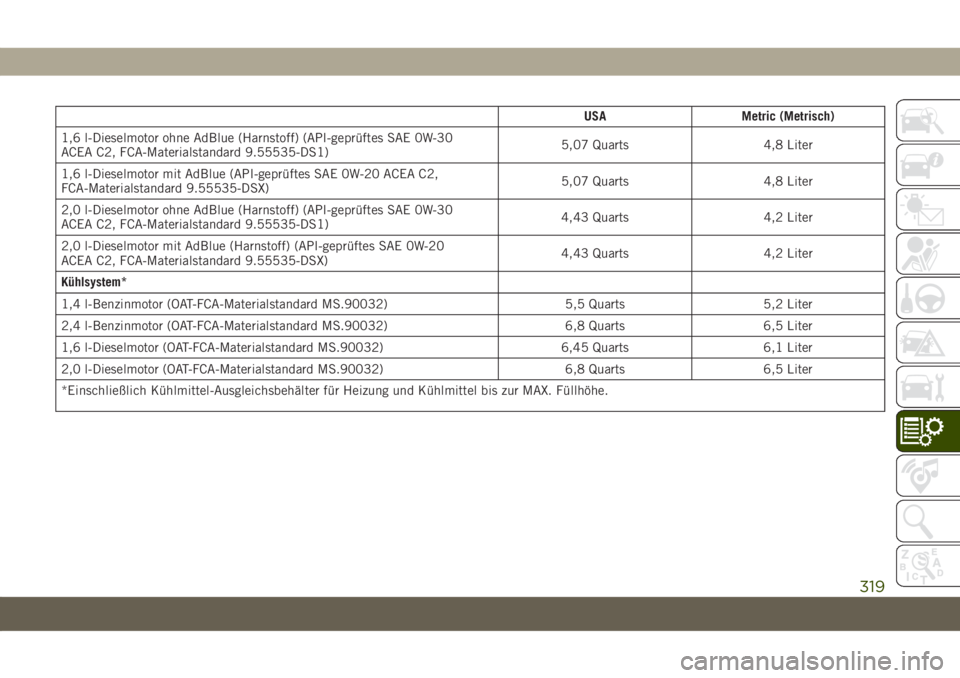 | | USA | Metric (Metrisch) |
|---|---|---|
| 1,6 l-Dieselmotor ohne AdBlue (Harnstoff) (API-geprüftes SAE 0W-30 ACEA C2, FCA-Materialstandard 9.55535-DS1) | 5,07 Quarts | 4,8 Liter |
| 1,6 l-Dieselmotor mit AdBlue (API-geprüftes SAE 0W-20 ACEA C2, FCA-Materialstandard 9.55535-DSX) | 5,07 Quarts | 4,8 Liter |
| 2,0 l-Dieselmotor ohne AdBlue (Harnstoff) (API-geprüftes SAE 0W-30 ACEA C2, FCA-Materialstandard 9.55535-DS1) | 4,43 Quarts | 4,2 Liter |
| 2,0 l-Dieselmotor mit AdBlue (Harnstoff) (API-geprüftes SAE 0W-20 ACEA C2, FCA-Materialstandard 9.55535-DSX) | 4,43 Quarts | 4,2 Liter |
| Kühlsystem* | | |
| 1,4 l-Benzinmotor (OAT-FCA-Materialstandard MS.90032) | 5,5 Quarts | 5,2 Liter |
| 2,4 l-Benzinmotor (OAT-FCA-Materialstandard MS.90032) | 6,8 Quarts | 6,5 Liter |
| 1,6 l-Dieselmotor (OAT-FCA-Materialstandard MS.90032) | 6,45 Quarts | 6,1 Liter |
| 2,0 l-Dieselmotor (OAT-FCA-Materialstandard MS.90032) | 6,8 Quarts | 6,5 Liter |
| *Einschließlich Kühlmittel-Ausgleichsbehälter für Heizung und Kühlmittel bis zur MAX. Füllhöhe. | | |

319

carmanualsonline.info